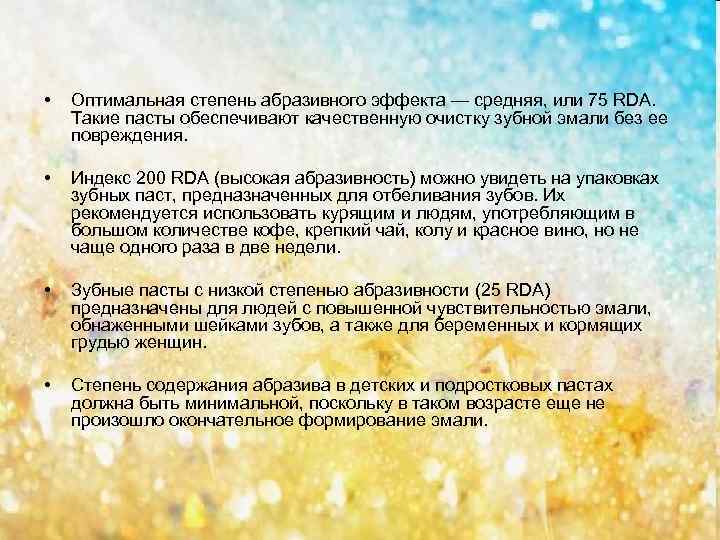 • Оптимальная степень абразивного эффекта — средняя, или 75 RDA. Такие пасты обеспечивают качественную очистку зубной эмали без ее повреждения.

• Индекс 200 RDA (высокая абразивность) можно увидеть на упаковках зубных паст, предназначенных для отбеливания зубов. Их рекомендуется использовать курящим и людям, употребляющим в большом количестве кофе, крепкий чай, колу и красное вино, но не чаще одного раза в две недели.

• Зубные пасты с низкой степенью абразивности (25 RDA) предназначены для людей с повышенной чувствительностью эмали, обнаженными шейками зубов, а также для беременных и кормящих грудью женщин.

• Степень содержания абразива в детских и подростковых пастах должна быть минимальной, поскольку в таком возрасте еще не произошло окончательное формирование эмали.